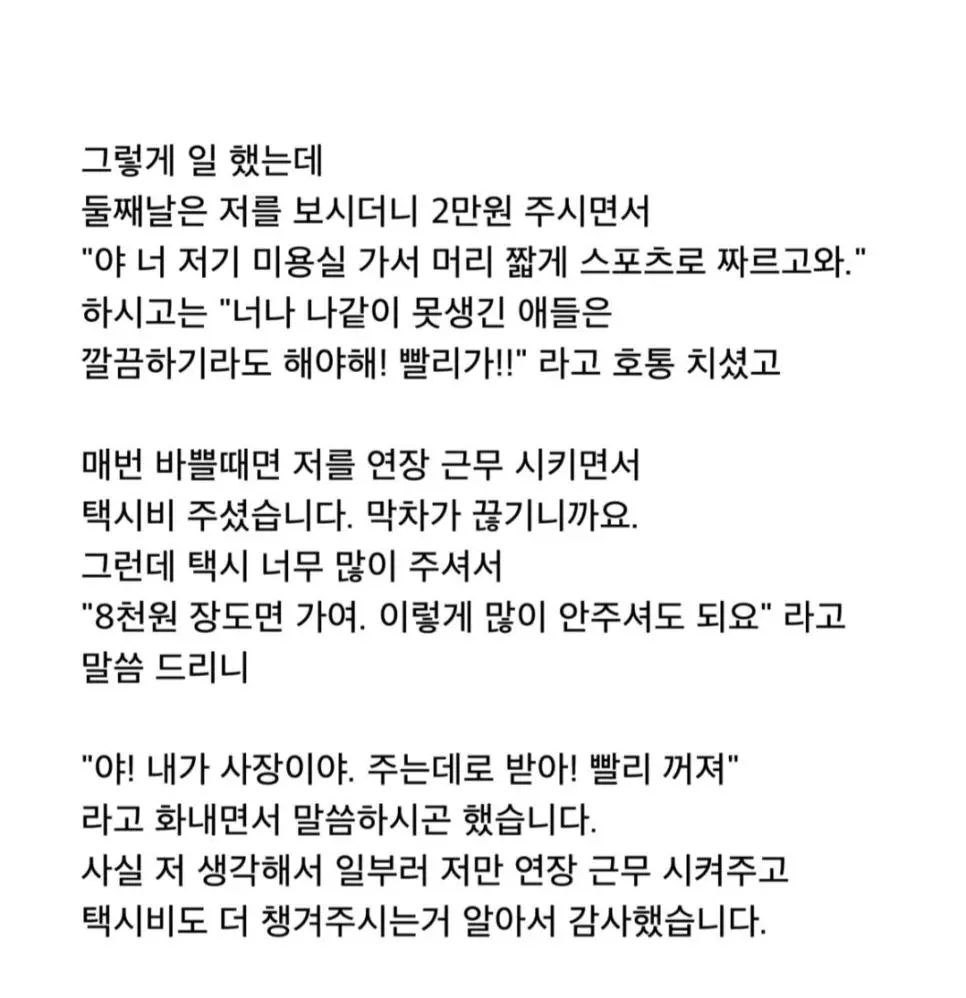 그렇게 일 했는데
둘째날은 저를 보시더니 2만원 주시면서
"야 너 저기 미용실 가서 머리 짧게 스포츠로 짜르고와."
하시고는 "너나 나같이 못생긴 애들은
깔끔하기라도 해야해! 빨리가!!" 라고 호통 치셨고

매번 바쁠때면 저를 연장 근무 시키면서
택시비 주셨습니다. 막차가 끊기니까요.
그런데 택시 너무 많이 주셔서
"8천원 장도면 가여. 이렇게 많이 안주셔도 되요" 라고
말씀 드리니

"야! 내가 사장이야. 주는데로 받아! 빨리 꺼져"
라고 화내면서 말씀하시곤 했습니다.
사실 저 생각해서 일부러 저만 연장 근무 시켜주고
택시비도 더 챙겨주시는거 알아서 감사했습니다.